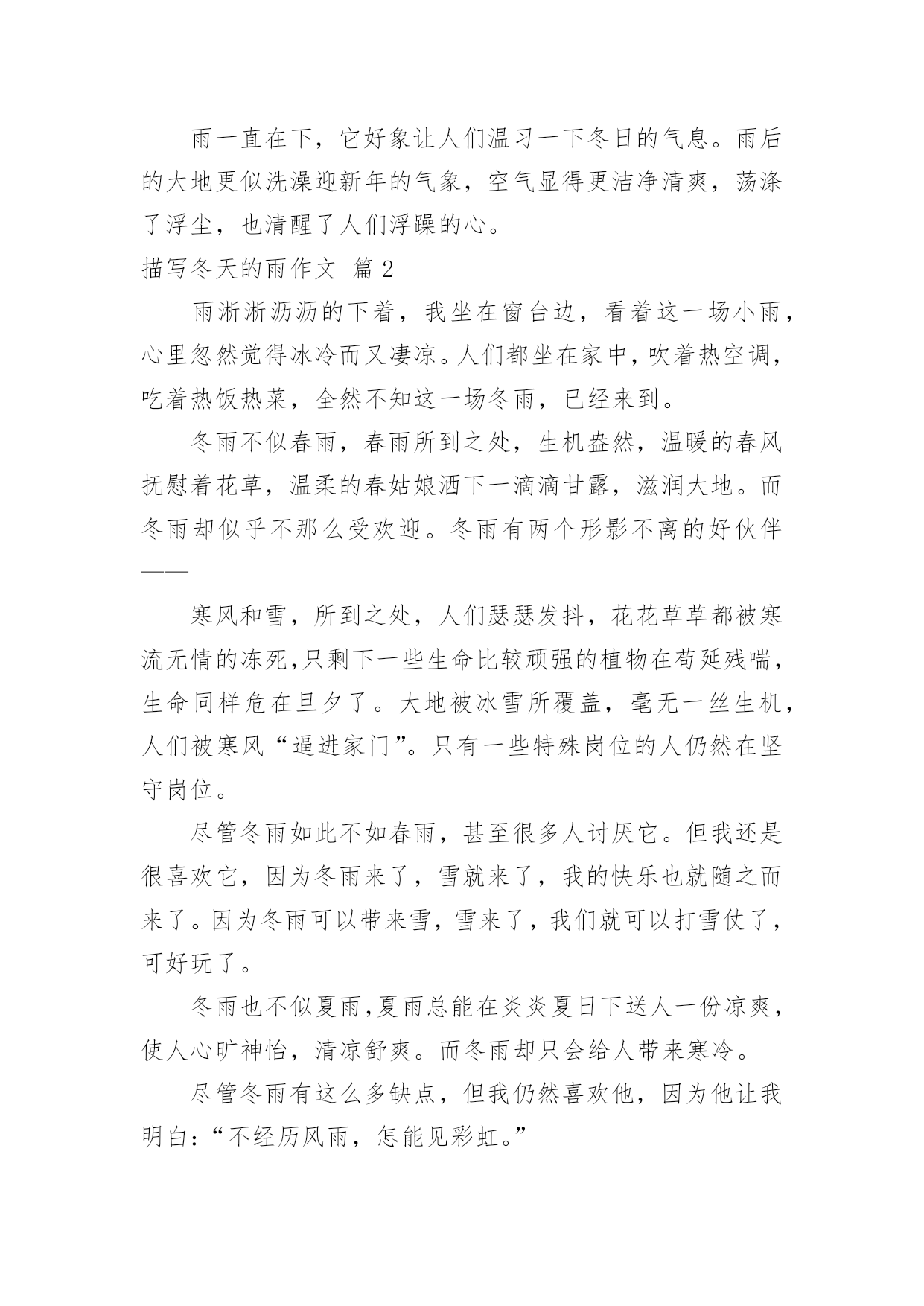 雨一直在下，它好象让人们温习一下冬日的气息。雨后的大地更似洗澡迎新年的气象，空气显得更洁净清爽，荡涤了浮尘，也清醒了人们浮躁的心。

描写冬天的雨作文 篇2

雨淅淅沥沥的下着，我坐在窗台边，看着这一场小雨，心里忽然觉得冰冷而又凄凉。人们都坐在家中，吹着热空调，吃着热饭热菜，全然不知这一场冬雨，已经来到。

冬雨不似春雨，春雨所到之处，生机盎然，温暖的春风抚慰着花草，温柔的春姑娘洒下一滴滴甘露，滋润大地。而冬雨却似乎不那么受欢迎。冬雨有两个形影不离的好伙伴——

寒风和雪，所到之处，人们瑟瑟发抖，花花草草都被寒流无情的冻死,只剩下一些生命比较顽强的植物在苟延残喘，生命同样危在旦夕了。大地被冰雪所覆盖，毫无一丝生机，人们被寒风“逼进家门”。只有一些特殊岗位的人仍然在坚守岗位。

尽管冬雨如此不如春雨，甚至很多人讨厌它。但我还是很喜欢它，因为冬雨来了，雪就来了，我的快乐也就随之而来了。因为冬雨可以带来雪，雪来了，我们就可以打雪仗了，可好玩了。

冬雨也不似夏雨,夏雨总能在炎炎夏日下送人一份凉爽，使人心旷神怡，清凉舒爽。而冬雨却只会给人带来寒冷。

尽管冬雨有这么多缺点，但我仍然喜欢他，因为他让我明白:“不经历风雨，怎能见彩虹。”